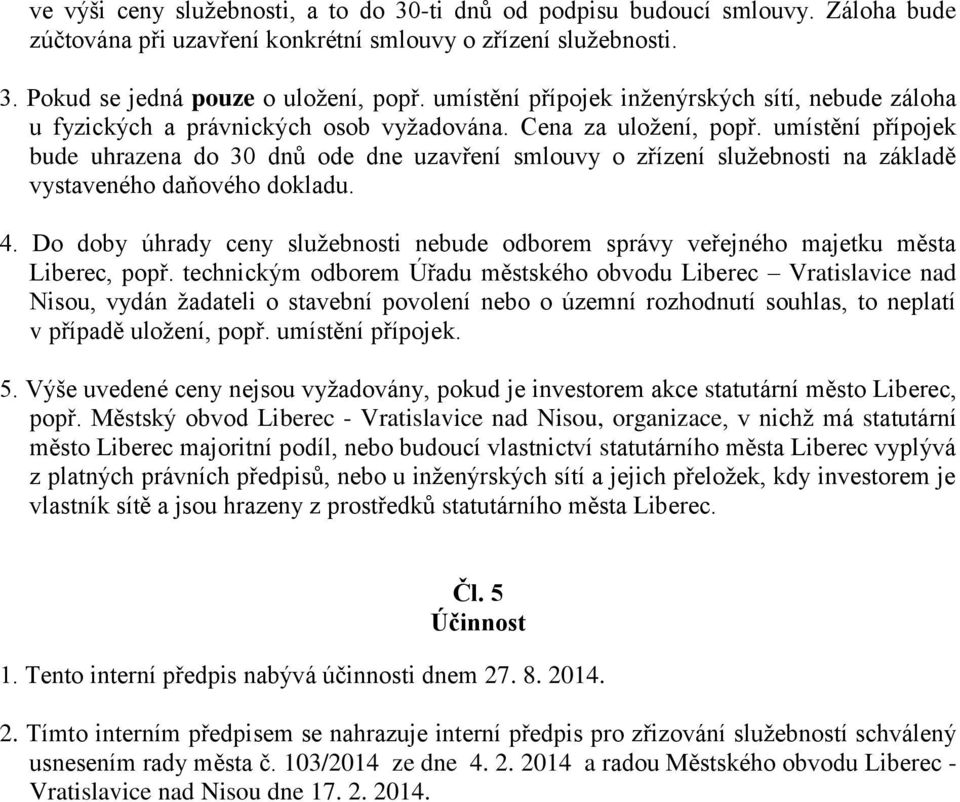 ve výši ceny služebnosti, a to do 30-ti dnů od podpisu budoucí smlouvy. Záloha bude zúčtována při uzavření konkrétní smlouvy o zřízení služebnosti.

3. Pokud se jedná pouze o uložení, popř. umístění přípojek inženýrských sítí, nebude záloha u fyzických a právnických osob vyžadována. Cena za uložení, popř. umístění přípojek bude uhrazena do 30 dnů ode dne uzavření smlouvy o zřízení služebnosti na základě vystaveného daňového dokladu.

4. Do doby úhrady ceny služebnosti nebude odborem správy veřejného majetku města Liberec, popř. technickým odborem Úřadu městského obvodu Liberec – Vratislavice nad Nisou, vydán žadateli o stavební povolení nebo o územní rozhodnutí souhlas, to neplatí v případě uložení, popř. umístění přípojek.

5. Výše uvedené ceny nejsou vyžadovány, pokud je investorem akce statutární město Liberec, popř. Městský obvod Liberec - Vratislavice nad Nisou, organizace, v nichž má statutární město Liberec majoritní podíl, nebo budoucí vlastnictví statutárního města Liberec vyplývá z platných právních předpisů, nebo u inženýrských sítí a jejich přeložek, kdy investorem je vlastník sítě a jsou hrazeny z prostředků statutárního města Liberec.

Čl. 5
Účinnost

1. Tento interní předpis nabývá účinnosti dnem 27. 8. 2014.

2. Tímto interním předpisem se nahrazuje interní předpis pro zřizování služebností schválený usnesením rady města č. 103/2014 ze dne 4. 2. 2014 a radou Městského obvodu Liberec - Vratislavice nad Nisou dne 17. 2. 2014.